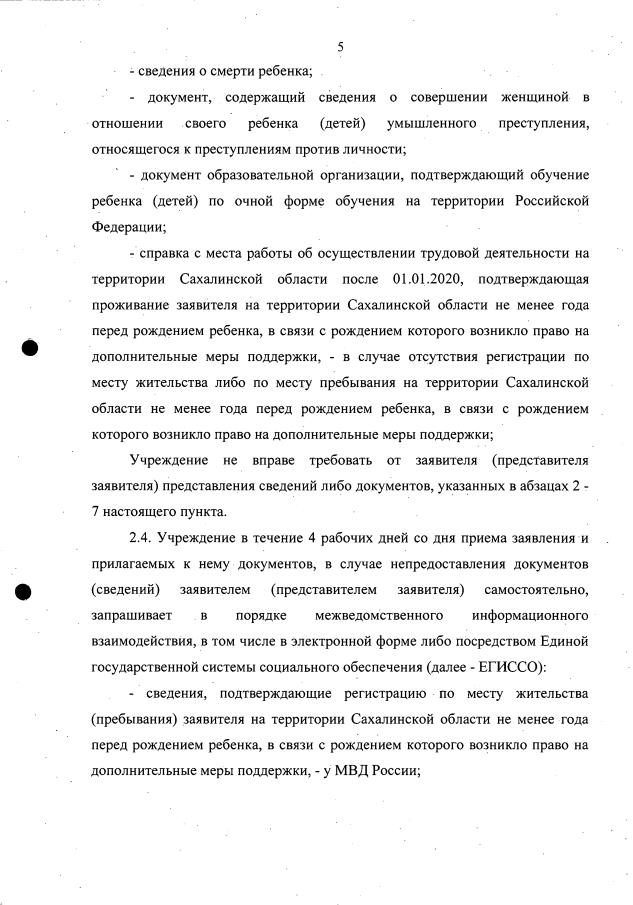 5

- сведения о смерти ребенка;

- документ, содержащий сведения о совершении женщиной в отношении своего ребенка (детей) умышленного преступления, относящегося к преступлениям против личности;

- документ образовательной организации, подтверждающий обучение ребенка (детей) по очной форме обучения на территории Российской Федерации;

- справка с места работы об осуществлении трудовой деятельности на территории Сахалинской области после 01.01.2020, подтверждающая проживание заявителя на территории Сахалинской области не менее года перед рождением ребенка, в связи с рождением которого возникло право на дополнительные меры поддержки, - в случае отсутствия регистрации по месту жительства либо по месту пребывания на территории Сахалинской области не менее года перед рождением ребенка, в связи с рождением которого возникло право на дополнительные меры поддержки;

Учреждение не вправе требовать от заявителя (представителя заявителя) представления сведений либо документов, указанных в абзацах 2 - 7 настоящего пункта.

2.4. Учреждение в течение 4 рабочих дней со дня приема заявления и прилагаемых к нему документов, в случае непредоставления документов (сведений) заявителем (представителем заявителя) самостоятельно, запрашивает в порядке межведомственного информационного взаимодействия, в том числе в электронной форме либо посредством Единой государственной системы социального обеспечения (далее - ЕГИССО):

- сведения, подтверждающие регистрацию по месту жительства (пребывания) заявителя на территории Сахалинской области не менее года перед рождением ребенка, в связи с рождением которого возникло право на дополнительные меры поддержки, - у МВД России;